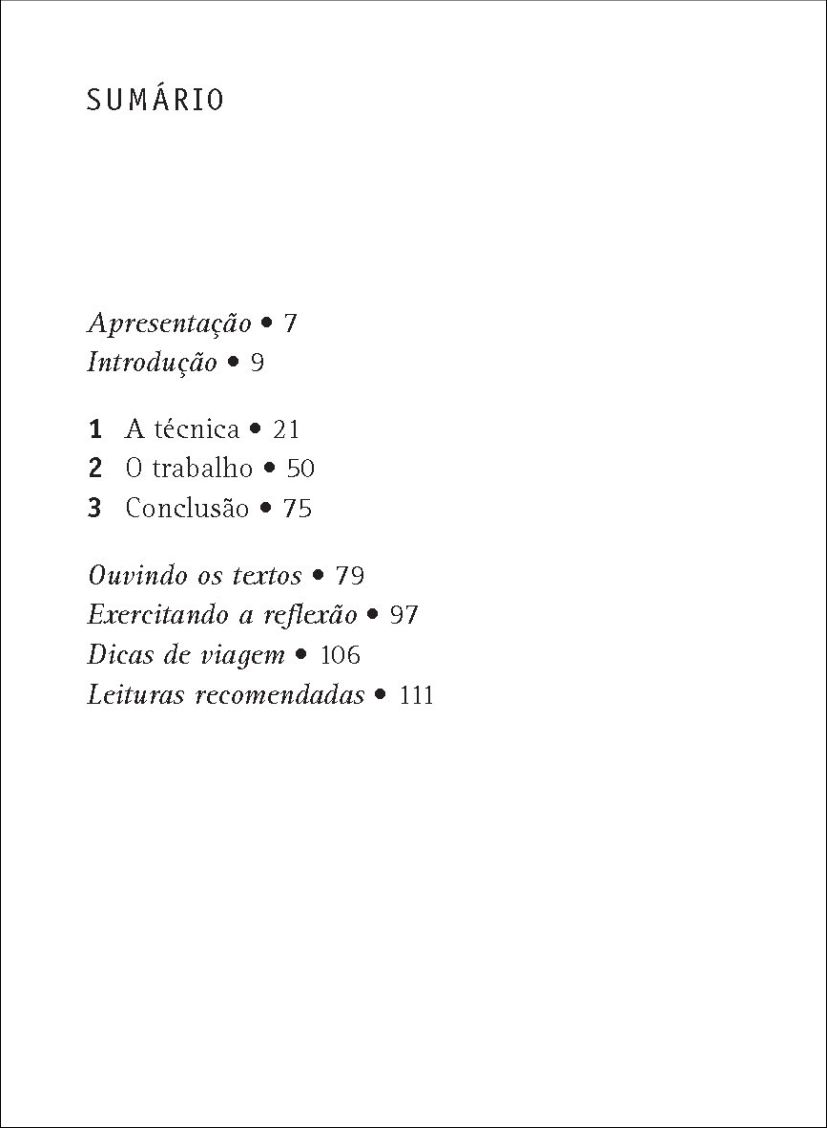 SUMÁRIO

Apresentação • 7
Introdução • 9

1 A técnica • 21
2 O trabalho • 50
3 Conclusão • 75

Ouvindo os textos • 79
Exercitando a reflexão • 97
Dicas de viagem • 106
Leituras recomendadas • 111